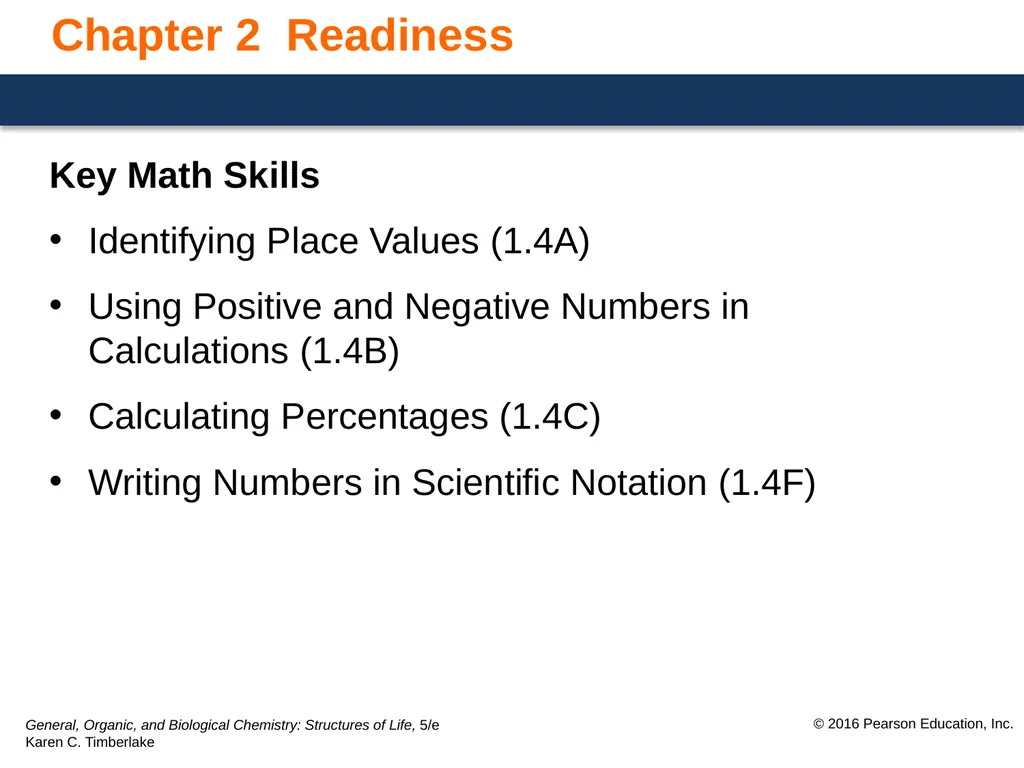 Chapter 2 Readiness

Key Math Skills

• Identifying Place Values (1.4A)

• Using Positive and Negative Numbers in Calculations (1.4B)

• Calculating Percentages (1.4C)

• Writing Numbers in Scientific Notation (1.4F)

General, Organic, and Biological Chemistry: Structures of Life, 5/e
Karen C. Timberlake

© 2016 Pearson Education, Inc.